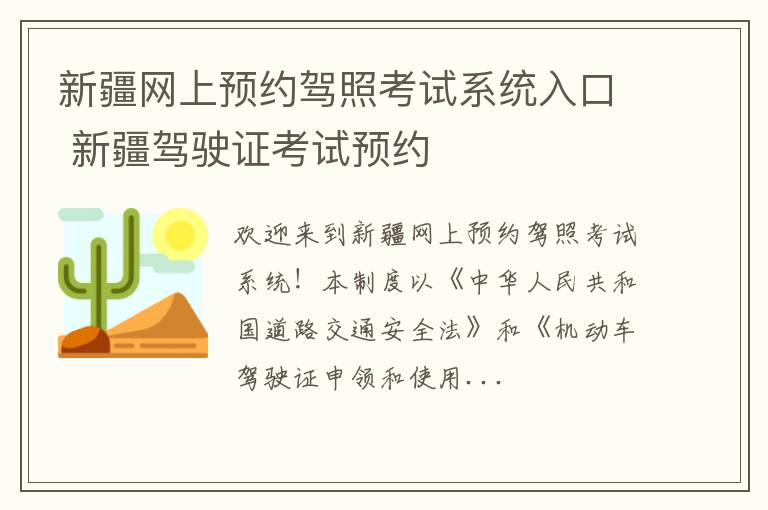 新疆网上预约驾照考试系统入口 新疆驾驶证考试预约

欢迎来到新疆网上预约驾照考试系统！本制度以《中华人民共和国道路交通安全法》和《机动车驾驶证申领和使用...